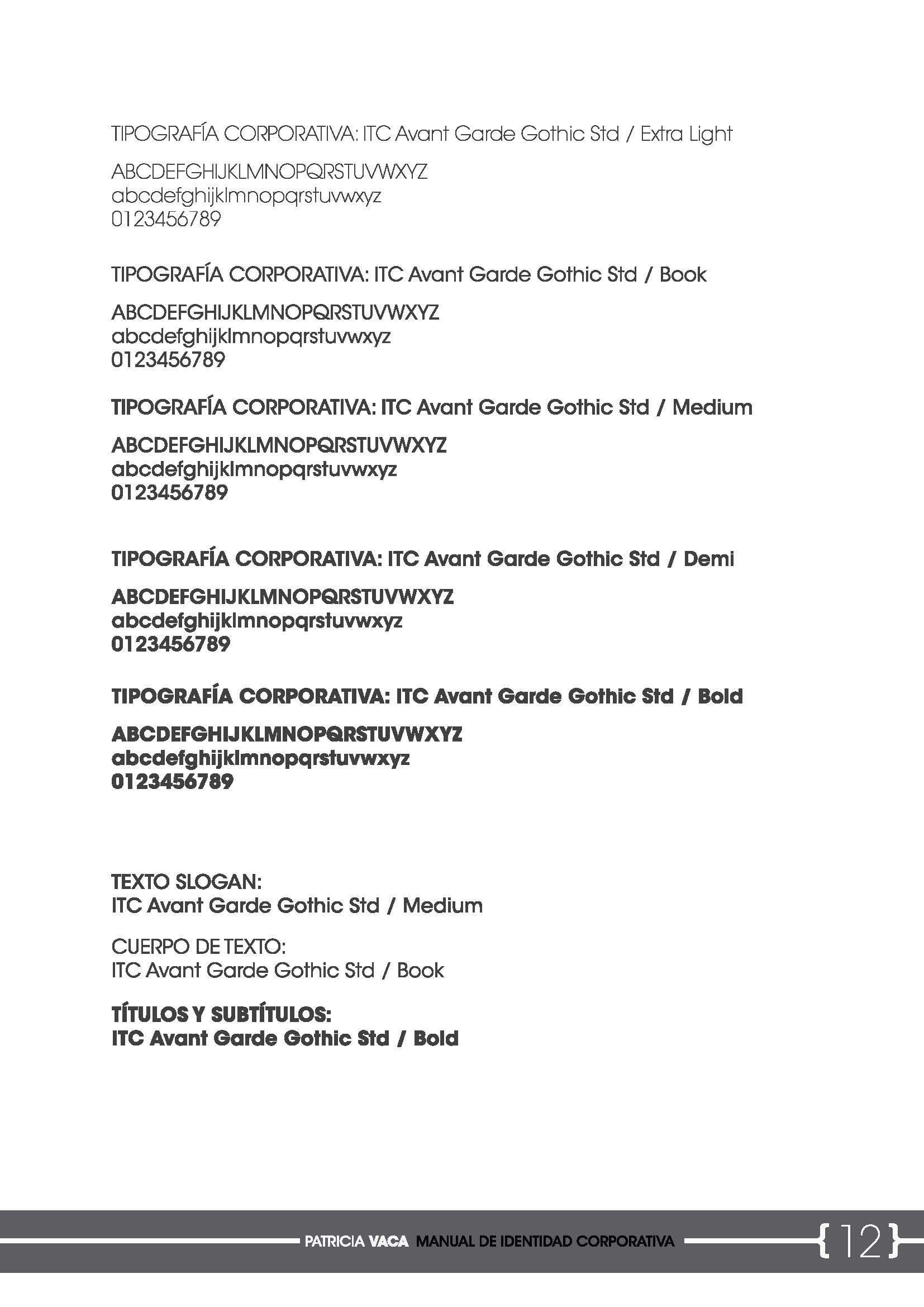 TIPOGRAFÍA CORPORATIVA: ITC Avant Garde Gothic Std / Extra Light

ABCDEFGHIJKLMNOPQRSTUVWXYZ
abcdefghijklmnopqrstuvwxyz
0123456789

TIPOGRAFÍA CORPORATIVA: ITC Avant Garde Gothic Std / Book

ABCDEFGHIJKLMNOPQRSTUVWXYZ
abcdefghijklmnopqrstuvwxyz
0123456789

TIPOGRAFÍA CORPORATIVA: ITC Avant Garde Gothic Std / Medium

ABCDEFGHIJKLMNOPQRSTUVWXYZ
abcdefghijklmnopqrstuvwxyz
0123456789

TIPOGRAFÍA CORPORATIVA: ITC Avant Garde Gothic Std / Demi

ABCDEFGHIJKLMNOPQRSTUVWXYZ
abcdefghijklmnopqrstuvwxyz
0123456789

TIPOGRAFÍA CORPORATIVA: ITC Avant Garde Gothic Std / Bold

ABCDEFGHIJKLMNOPQRSTUVWXYZ
abcdefghijklmnopqrstuvwxyz
0123456789

TEXTO SLOGAN:
ITC Avant Garde Gothic Std / Medium

CUERPO DE TEXTO:
ITC Avant Garde Gothic Std / Book

TÍTULOS Y SUBTÍTULOS:
ITC Avant Garde Gothic Std / Bold

PATRICIA VACA MANUAL DE IDENTIDAD CORPORATIVA {12}